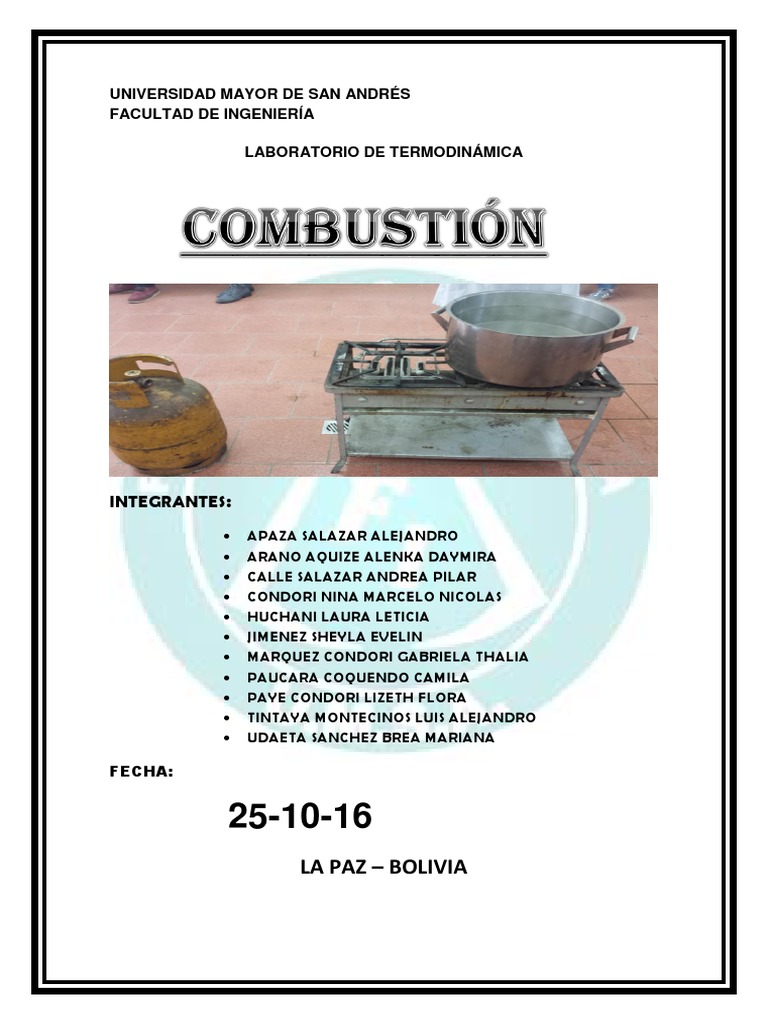 UNIVERSIDAD MAYOR DE SAN ANDRÉS
FACULTAD DE INGENIERÍA

LABORATORIO DE TERMODINÁMICA

COMBUSTIÓN

INTEGRANTES:

• APAZA SALAZAR ALEJANDRO
• ARANO AQUIZE ALENKA DAYMIRA
• CALLE SALAZAR ANDREA PILAR
• CONDORI NINA MARCELO NICOLAS
• HUCHANI LAURA LETICIA
• JIMENEZ SHEYLA EVELIN
• MARQUEZ CONDORI GABRIELA THALIA
• PAUCARA COQUENDO CAMILA
• PAYE CONDORI LIZETH FLORA
• TINTAYA MONTECINOS LUIS ALEJANDRO
• UDAETA SANCHEZ BREA MARIANA

FECHA:

25-10-16

LA PAZ – BOLIVIA